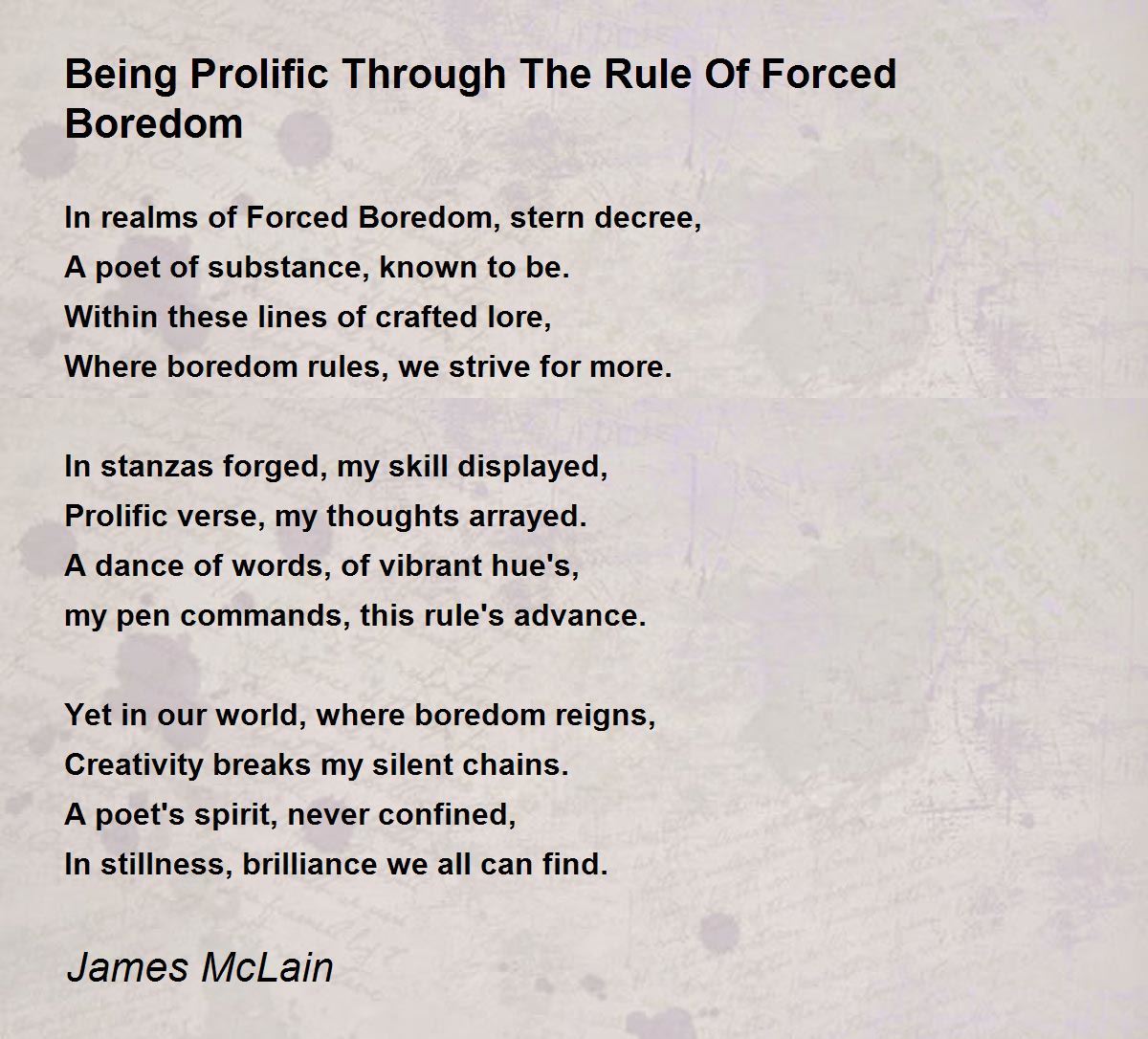 Being Prolific Through The Rule Of Forced Boredom

In realms of Forced Boredom, stern decree,
A poet of substance, known to be.
Within these lines of crafted lore,
Where boredom rules, we strive for more.

In stanzas forged, my skill displayed,
Prolific verse, my thoughts arrayed.
A dance of words, of vibrant hue's,
my pen commands, this rule's advance.

Yet in our world, where boredom reigns,
Creativity breaks my silent chains.
A poet's spirit, never confined,
In stillness, brilliance we all can find.

James McLain